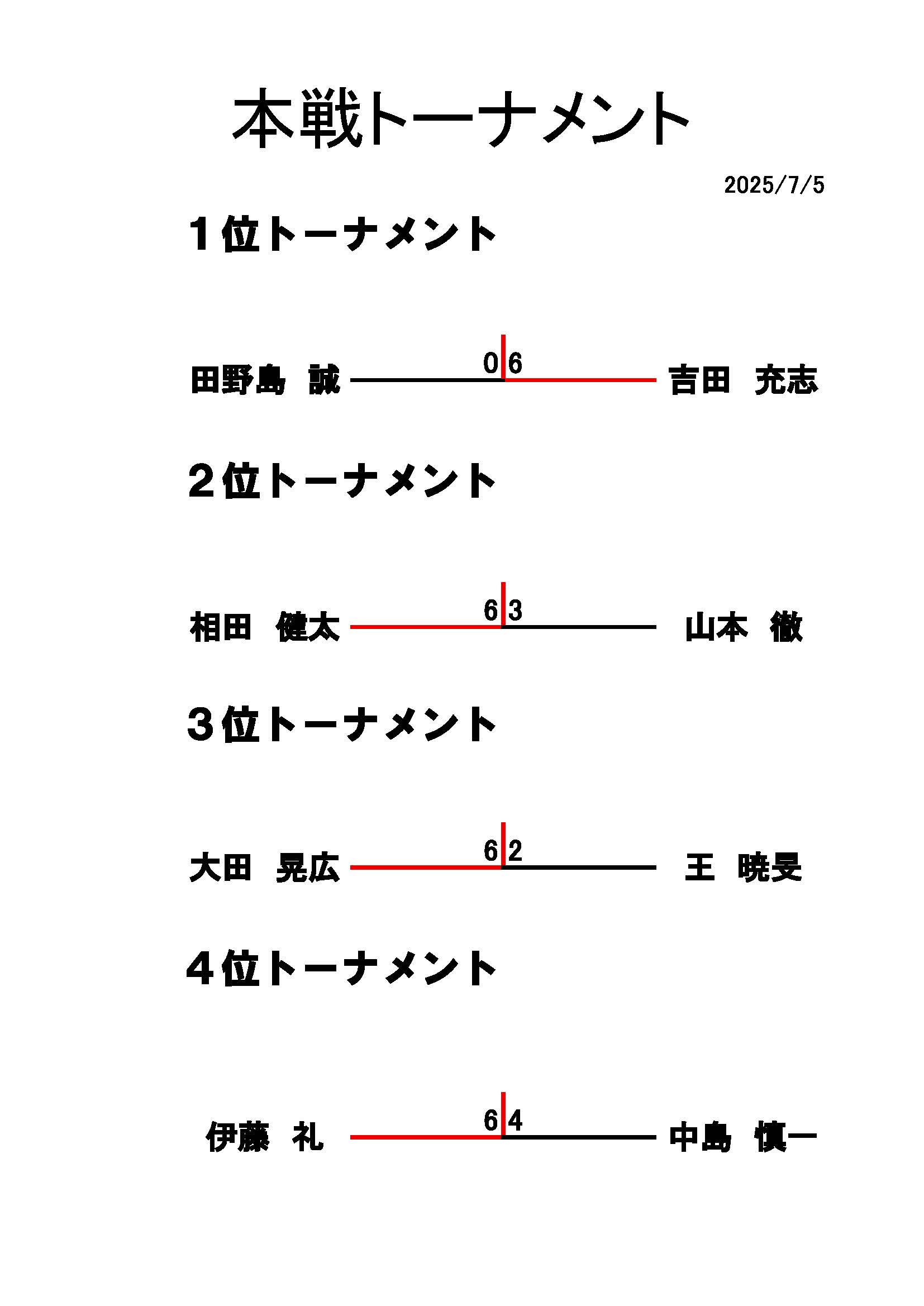 本戦トーナメント

2025/7/5

１位トーナメント

田野島　誠　0 6　吉田　充志

２位トーナメント

相田　健太　6 3　山本　徹

３位トーナメント

大田　晃広　6 2　王　暁旻

４位トーナメント

伊藤　礼　6 4　中島　慎一